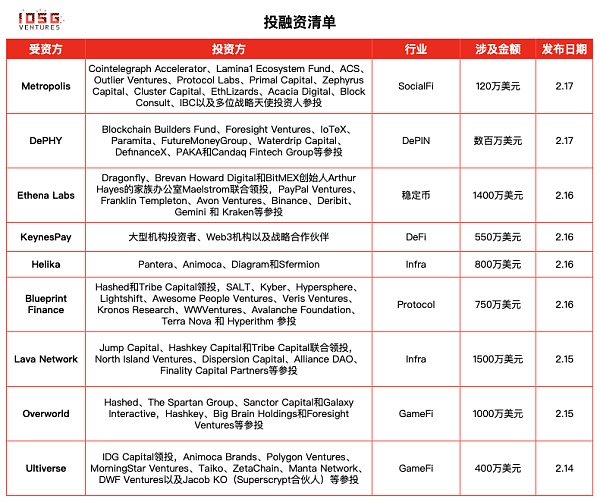 IOSG VENTURES

投融资清单

| 受资方 | 投资方 | 行业 | 涉及金额 | 发布日期 |
|---|---|---|---|---|
| Metropolis | Cointelegraph Accelerator、Lamina1 Ecosystem Fund、ACS、Outlier Ventures、Protocol Labs、Primal Capital、Zephyrus Capital、Cluster Capital、EthLizards、Acacia Digital、Block Consult、IBC以及多位战略天使投资人参投 | SocialFi | 120万美元 | 2.17 |
| DePHY | Blockchain Builders Fund、Foresight Ventures、IoTeX、Paramita、FutureMoneyGroup、Waterdrip Capital、DefinanceX、PAKA和Candaq Fintech Group等参投 | DePIN | 数百万美元 | 2.17 |
| Ethena Labs | Dragonfly、Brevan Howard Digital和BitMEX创始人Arthur Hayes的家族办公室Maelstrom联合领投，PayPal Ventures、Franklin Templeton、Avon Ventures、Binance、Deribit、Gemini 和 Kraken等参投 | 稳定币 | 1400万美元 | 2.16 |
| KeynesPay | 大型机构投资者、Web3机构以及战略合作伙伴 | DeFi | 550万美元 | 2.16 |
| Helika | Pantera、Animoca、Diagram和Sfermion | Infra | 800万美元 | 2.16 |
| Blueprint Finance | Hashed和Tribe Capital领投，SALT、Kyber、Hypersphere、Lightshift、Awesome People Ventures、Veris Ventures、Kronos Research、WWVentures、Avalanche Foundation、Terra Nova 和 Hyperithm 参投 | Protocol | 750万美元 | 2.16 |
| Lava Network | Jump Capital、Hashkey Capital和Tribe Capital联合领投，North Island Ventures、Dispersion Capital、Alliance DAO、Finality Capital Partners等参投 | Infra | 1500万美元 | 2.15 |
| Overworld | Hashed、The Spartan Group、Sanctor Capital和Galaxy Interactive，Hashkey、Big Brain Holdings和Foresight Ventures等参投 | GameFi | 1000万美元 | 2.15 |
| Ultiverse | IDG Capital领投，Animoca Brands、Polygon Ventures、MorningStar Ventures、Taiko、ZetaChain、Manta Network、DWF Ventures以及Jacob KO（Superscrypt合伙人）等参投 | GameFi | 400万美元 | 2.14 |